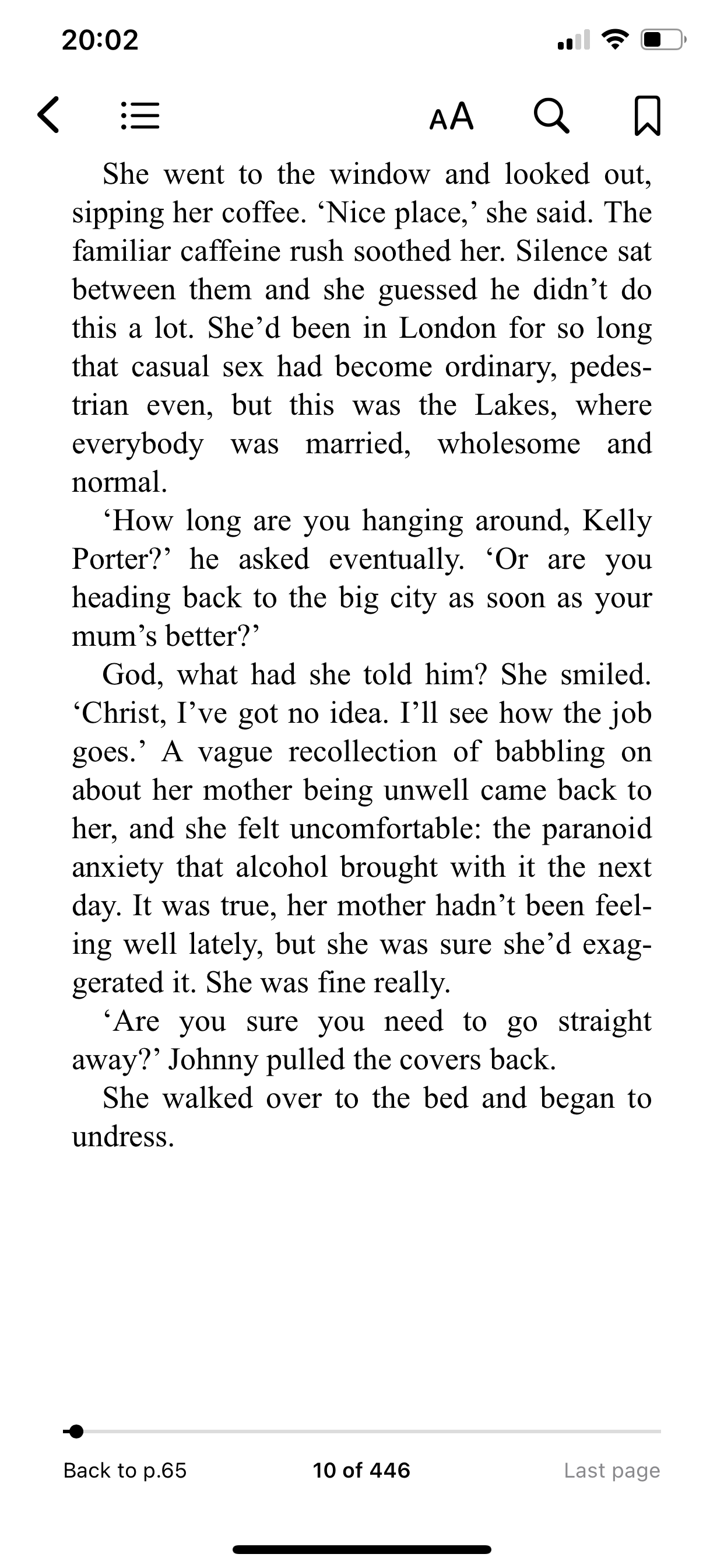 20:02

AA

She went to the window and looked out, sipping her coffee. ‘Nice place,’ she said. The familiar caffeine rush soothed her. Silence sat between them and she guessed he didn’t do this a lot. She’d been in London for so long that casual sex had become ordinary, pedestrian even, but this was the Lakes, where everybody was married, wholesome and normal.

‘How long are you hanging around, Kelly Porter?’ he asked eventually. ‘Or are you heading back to the big city as soon as your mum’s better?’

God, what had she told him? She smiled. ‘Christ, I’ve got no idea. I’ll see how the job goes.’ A vague recollection of babbling on about her mother being unwell came back to her, and she felt uncomfortable: the paranoid anxiety that alcohol brought with it the next day. It was true, her mother hadn’t been feeling well lately, but she was sure she’d exaggerated it. She was fine really.

‘Are you sure you need to go straight away?’ Johnny pulled the covers back.

She walked over to the bed and began to undress.

Back to p.65

10 of 446

Last page